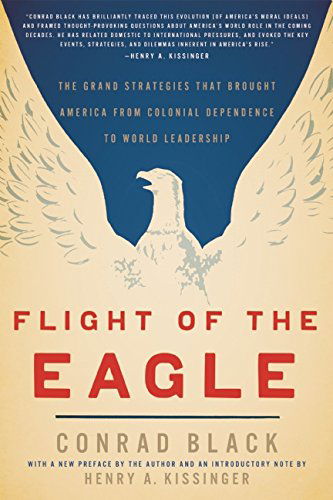 "CONRAD BLACK HAS BRILLIANTLY TRACED THIS EVOLUTION [OF AMERICA'S MORAL IDEALS] AND FRAMED THOUGHT-PROVOKING QUESTIONS ABOUT AMERICA'S WORLD ROLE IN THE COMING DECADES. HE HAS RELATED DOMESTIC TO INTERNATIONAL PRESSURES, AND EVOKED THE KEY EVENTS, STRATEGIES, AND DILEMMAS INHERENT IN AMERICA'S RISE."
—HENRY A. KISSINGER

THE GRAND STRATEGIES THAT BROUGHT AMERICA FROM COLONIAL DEPENDENCE TO WORLD LEADERSHIP

FLIGHT OF THE EAGLE

CONRAD BLACK

WITH A NEW PREFACE BY THE AUTHOR AND AN INTRODUCTORY NOTE BY
HENRY A. KISSINGER